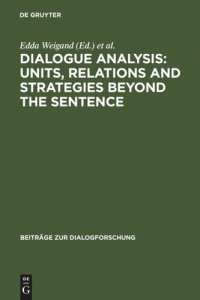 DE GRUYTER

Edda Weigand (Ed.) et al.

DIALOGUE ANALYSIS: UNITS, RELATIONS AND STRATEGIES BEYOND THE SENTENCE

BEITRÄGE ZUR DIALOGFORSCHUNG

DE
G